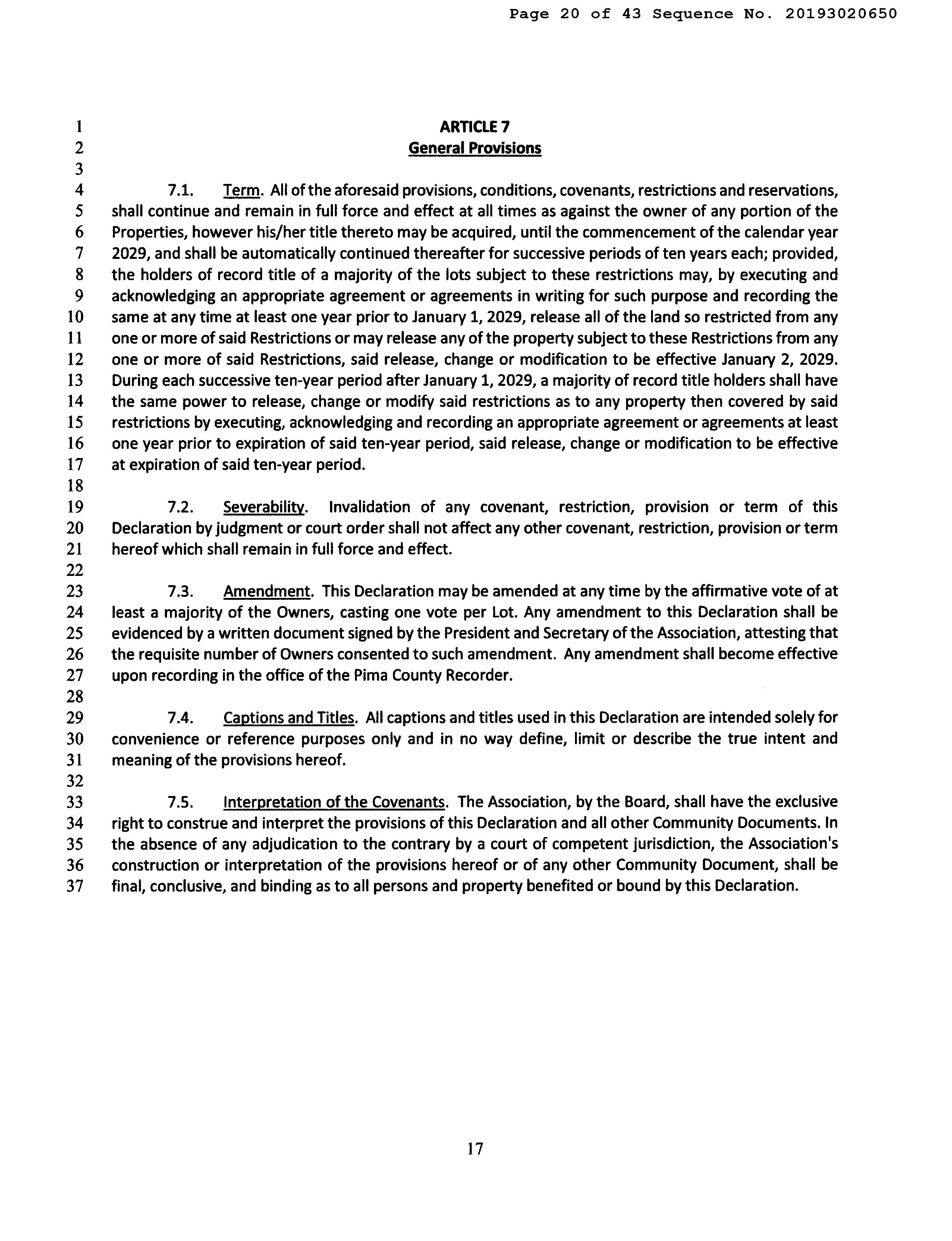 Page 20 of 43 Sequence No. 20193020650

1 ARTICLE 7
2 General Provisions
3
4 7.1. Term. All of the aforesaid provisions, conditions, covenants, restrictions and reservations,
5 shall continue and remain in full force and effect at all times as against the owner of any portion of the
6 Properties, however his/her title thereto may be acquired, until the commencement of the calendar year
7 2029, and shall be automatically continued thereafter for successive periods of ten years each; provided,
8 the holders of record title of a majority of the lots subject to these restrictions may, by executing and
9 acknowledging an appropriate agreement or agreements in writing for such purpose and recording the
10 same at any time at least one year prior to January 1, 2029, release all of the land so restricted from any
11 one or more of said Restrictions or may release any of the property subject to these Restrictions from any
12 one or more of said Restrictions, said release, change or modification to be effective January 2, 2029.
13 During each successive ten-year period after January 1, 2029, a majority of record title holders shall have
14 the same power to release, change or modify said restrictions as to any property then covered by said
15 restrictions by executing, acknowledging and recording an appropriate agreement or agreements at least
16 one year prior to expiration of said ten-year period, said release, change or modification to be effective
17 at expiration of said ten-year period.
18
19 7.2. Severability. Invalidation of any covenant, restriction, provision or term of this
20 Declaration by judgment or court order shall not affect any other covenant, restriction, provision or term
21 hereof which shall remain in full force and effect.
22
23 7.3. Amendment. This Declaration may be amended at any time by the affirmative vote of at
24 least a majority of the Owners, casting one vote per Lot. Any amendment to this Declaration shall be
25 evidenced by a written document signed by the President and Secretary of the Association, attesting that
26 the requisite number of Owners consented to such amendment. Any amendment shall become effective
27 upon recording in the office of the Pima County Recorder.
28
29 7.4. Captions and Titles. All captions and titles used in this Declaration are intended solely for
30 convenience or reference purposes only and in no way define, limit or describe the true intent and
31 meaning of the provisions hereof.
32
33 7.5. Interpretation of the Covenants. The Association, by the Board, shall have the exclusive
34 right to construe and interpret the provisions of this Declaration and all other Community Documents. In
35 the absence of any adjudication to the contrary by a court of competent jurisdiction, the Association's
36 construction or interpretation of the provisions hereof or of any other Community Document, shall be
37 final, conclusive, and binding as to all persons and property benefited or bound by this Declaration.

17